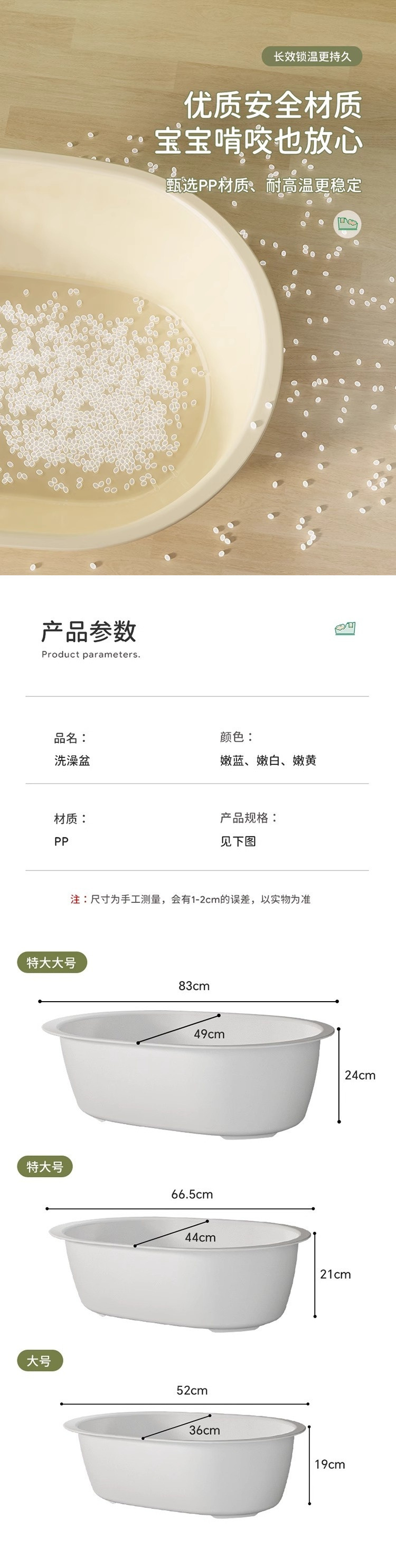 长效锁温更持久

优质安全材质
宝宝啃咬也放心

甄选PP材质、耐高温更稳定

产品参数
Product parameters.

品名：
洗澡盆

颜色：
嫩蓝、嫩白、嫩黄

材质：
PP

产品规格：
见下图

注：尺寸为手工测量，会有1-2cm的误差，以实物为准

特大大号
83cm
49cm
24cm

特大号
66.5cm
44cm
21cm

大号
52cm
36cm
19cm